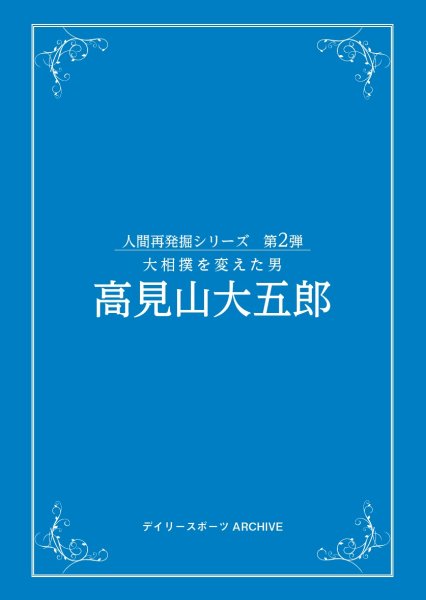 人間再発掘シリーズ　第2弾

大相撲を変えた男

高見山大五郎

デイリースポーツ ARCHIVE